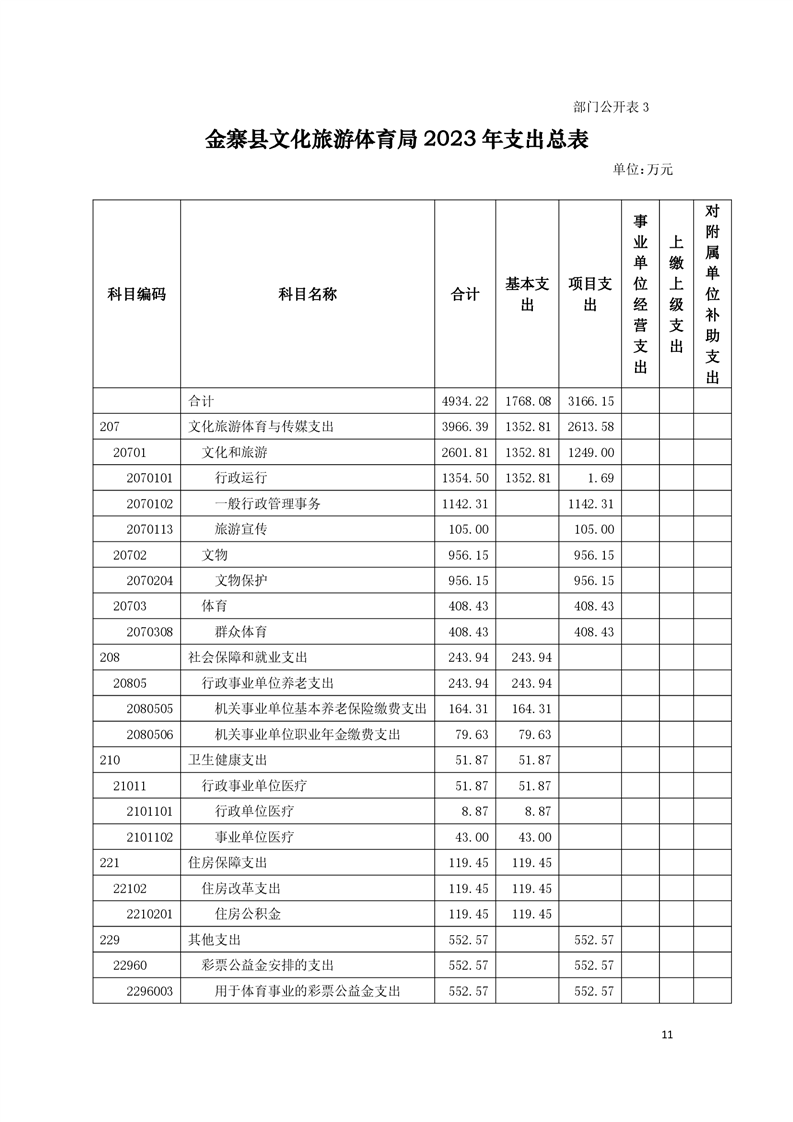 部门公开表 3

金寨县文化旅游体育局 2023 年支出总表

单位:万元

| 科目编码 | 科目名称 | 合计 | 基本支出 | 项目支出 | 事业单位经营支出 | 上缴上级支出 | 对附属单位补助支出 |
|---|---|---|---|---|---|---|---|
| | 合计 | 4934.22 | 1768.08 | 3166.15 | | | |
| 207 | 文化旅游体育与传媒支出 | 3966.39 | 1352.81 | 2613.58 | | | |
| 20701 | 文化和旅游 | 2601.81 | 1352.81 | 1249.00 | | | |
| 2070101 | 行政运行 | 1354.50 | 1352.81 | 1.69 | | | |
| 2070102 | 一般行政管理事务 | 1142.31 | | 1142.31 | | | |
| 2070113 | 旅游宣传 | 105.00 | | 105.00 | | | |
| 20702 | 文物 | 956.15 | | 956.15 | | | |
| 2070204 | 文物保护 | 956.15 | | 956.15 | | | |
| 20703 | 体育 | 408.43 | | 408.43 | | | |
| 2070308 | 群众体育 | 408.43 | | 408.43 | | | |
| 208 | 社会保障和就业支出 | 243.94 | 243.94 | | | | |
| 20805 | 行政事业单位养老支出 | 243.94 | 243.94 | | | | |
| 2080505 | 机关事业单位基本养老保险缴费支出 | 164.31 | 164.31 | | | | |
| 2080506 | 机关事业单位职业年金缴费支出 | 79.63 | 79.63 | | | | |
| 210 | 卫生健康支出 | 51.87 | 51.87 | | | | |
| 21011 | 行政事业单位医疗 | 51.87 | 51.87 | | | | |
| 2101101 | 行政单位医疗 | 8.87 | 8.87 | | | | |
| 2101102 | 事业单位医疗 | 43.00 | 43.00 | | | | |
| 221 | 住房保障支出 | 119.45 | 119.45 | | | | |
| 22102 | 住房改革支出 | 119.45 | 119.45 | | | | |
| 2210201 | 住房公积金 | 119.45 | 119.45 | | | | |
| 229 | 其他支出 | 552.57 | | 552.57 | | | |
| 22960 | 彩票公益金安排的支出 | 552.57 | | 552.57 | | | |
| 2296003 | 用于体育事业的彩票公益金支出 | 552.57 | | 552.57 | | | |

11